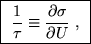 $\frac{1}{\tau} \equiv \frac{\partial \sigma}{\partial U}$ ,